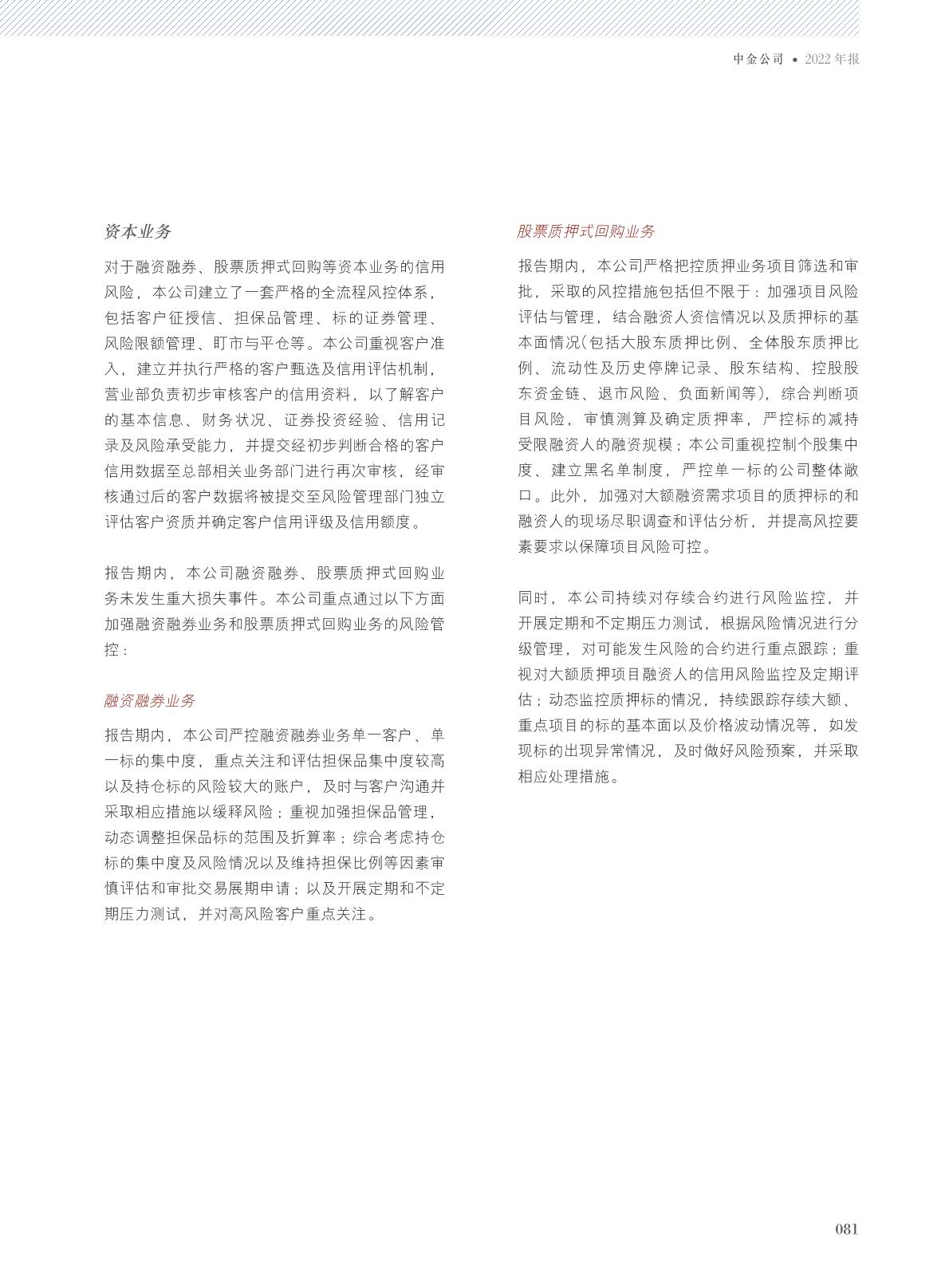 中金公司 • 2022 年报

资本业务

对于融资融券、股票质押式回购等资本业务的信用风险，本公司建立了一套严格的全流程风控体系，包括客户征授信、担保品管理、标的证券管理、风险限额管理、盯市与平仓等。本公司重视客户准入，建立并执行严格的客户甄选及信用评估机制，营业部负责初步审核客户的信用资料，以了解客户的基本信息、财务状况、证券投资经验、信用记录及风险承受能力，并提交经初步判断合格的客户信用数据至总部相关业务部门进行再次审核，经审核通过后的客户数据将被提交至风险管理部门独立评估客户资质并确定客户信用评级及信用额度。

报告期内，本公司融资融券、股票质押式回购业务未发生重大损失事件。本公司重点通过以下方面加强融资融券业务和股票质押式回购业务的风险管控：

融资融券业务

报告期内，本公司严控融资融券业务单一客户、单一标的集中度，重点关注和评估担保品集中度较高以及持仓标的风险较大的账户，及时与客户沟通并采取相应措施以缓释风险；重视加强担保品管理，动态调整担保品标的范围及折算率；综合考虑持仓标的集中度及风险情况以及维持担保比例等因素审慎评估和审批交易展期申请；以及开展定期和不定期压力测试，并对高风险客户重点关注。

股票质押式回购业务

报告期内，本公司严格把控质押业务项目筛选和审批，采取的风控措施包括但不限于：加强项目风险评估与管理，结合融资人资信情况以及质押标的基本面情况（包括大股东质押比例、全体股东质押比例、流动性及历史停牌记录、股东结构、控股股东资金链、退市风险、负面新闻等），综合判断项目风险，审慎测算及确定质押率，严控标的减持受限融资人的融资规模；本公司重视控制个股集中度、建立黑名单制度，严控单一标的公司整体敞口。此外，加强对大额融资需求项目的质押标的和融资人的现场尽职调查和评估分析，并提高风控要素要求以保障项目风险可控。

同时，本公司持续对存续合约进行风险监控，并开展定期和不定期压力测试，根据风险情况进行分级管理，对可能发生风险的合约进行重点跟踪；重视对大额质押项目融资人的信用风险监控及定期评估；动态监控质押标的情况，持续跟踪存续大额、重点项目的标的基本面以及价格波动情况等，如发现标的出现异常情况，及时做好风险预案，并采取相应处理措施。

081